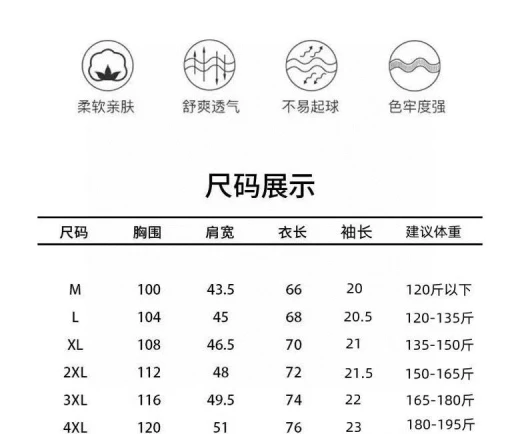 柔软亲肤　舒爽透气　不易起球　色牢度强

尺码展示

| 尺码 | 胸围 | 肩宽 | 衣长 | 袖长 | 建议体重 |
|---|---|---|---|---|---|
| M | 100 | 43.5 | 66 | 20 | 120斤以下 |
| L | 104 | 45 | 68 | 20.5 | 120-135斤 |
| XL | 108 | 46.5 | 70 | 21 | 135-150斤 |
| 2XL | 112 | 48 | 72 | 21.5 | 150-165斤 |
| 3XL | 116 | 49.5 | 74 | 22 | 165-180斤 |
| 4XL | 120 | 51 | 76 | 23 | 180-195斤 |